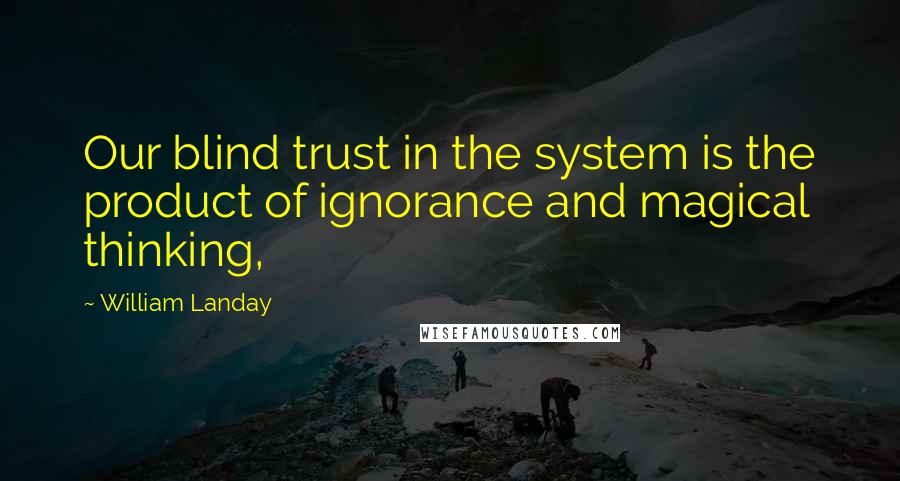 Our blind trust in the system is the product of ignorance and magical thinking,

~ William Landay

WISEFAMOUSQUOTES.COM